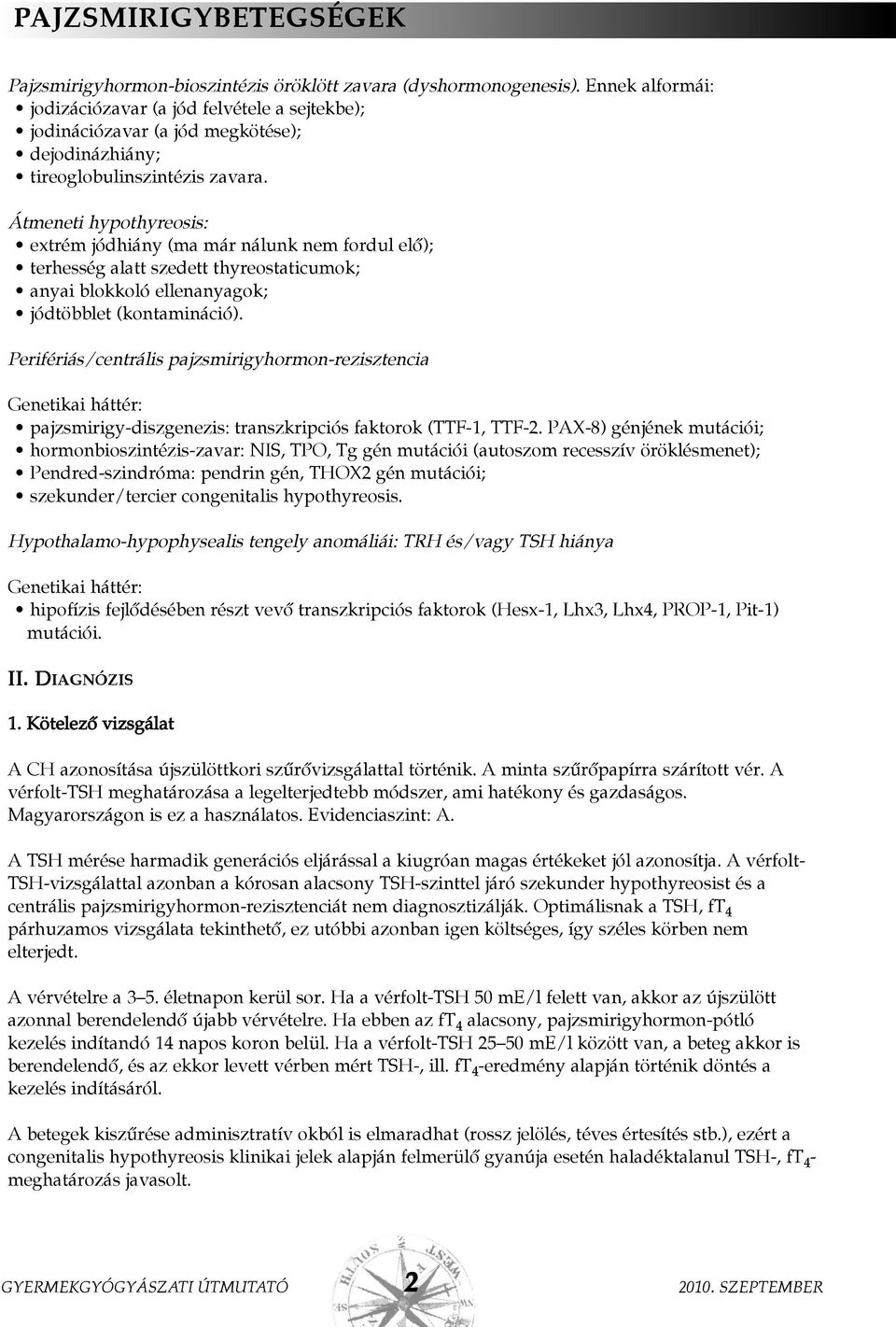 PAJZSMIRIGYBETEGSÉGEK

Pajzsmirigyhormon-bioszintézis öröklött zavara (dyshormonogenesis). Ennek alformái:
• jodizációzavar (a jód felvétele a sejtekbe);
• jodinációzavar (a jód megkötése);
• dejodinázhiány;
• tireoglobulinszintézis zavara.

Átmeneti hypothyreosis:
• extrém jódhiány (ma már nálunk nem fordul elő);
• terhesség alatt szedett thyreostaticumok;
• anyai blokkoló ellenanyagok;
• jódtöbblet (kontamináció).

Perifériás/centrális pajzsmirigyhormon-rezisztencia

Genetikai háttér:
• pajzsmirigy-diszgenezis: transzkripciós faktorok (TTF-1, TTF-2. PAX-8) génjének mutációi;
• hormonbioszintézis-zavar: NIS, TPO, Tg gén mutációi (autoszom recesszív öröklésmenet);
• Pendred-szindróma: pendrin gén, THOX2 gén mutációi;
• szekunder/tercier congenitalis hypothyreosis.

Hypothalamo-hypophysealis tengely anomáliái: TRH és/vagy TSH hiánya

Genetikai háttér:
• hipofízis fejlődésében részt vevő transzkripciós faktorok (Hesx-1, Lhx3, Lhx4, PROP-1, Pit-1) mutációi.

II. DIAGNÓZIS

1. Kötelező vizsgálat

A CH azonosítása újszülöttkori szűrővizsgálattal történik. A minta szűrőpapírra szárított vér. A vérfolt-TSH meghatározása a legelterjedtebb módszer, ami hatékony és gazdaságos. Magyarországon is ez a használatos. Evidenciaszint: A.

A TSH mérése harmadik generációs eljárással a kiugróan magas értékeket jól azonosítja. A vérfolt-TSH-vizsgálattal azonban a kórosan alacsony TSH-szinttel járó szekunder hypothyreosist és a centrális pajzsmirigyhormon-rezisztenciát nem diagnosztizálják. Optimálisnak a TSH, $fT_4$ párhuzamos vizsgálata tekinthető, ez utóbbi azonban igen költséges, így széles körben nem elterjedt.

A vérvételre a 3–5. életnapon kerül sor. Ha a vérfolt-TSH 50 mE/l felett van, akkor az újszülött azonnal berendelendő újabb vérvételre. Ha ebben az $fT_4$ alacsony, pajzsmirigyhormon-pótló kezelés indítandó 14 napos koron belül. Ha a vérfolt-TSH 25–50 mE/l között van, a beteg akkor is berendelendő, és az ekkor levett vérben mért TSH-, ill. $fT_4$-eredmény alapján történik döntés a kezelés indításáról.

A betegek kiszűrése adminisztratív okból is elmaradhat (rossz jelölés, téves értesítés stb.), ezért a congenitalis hypothyreosis klinikai jelek alapján felmerülő gyanúja esetén haladéktalanul TSH-, $fT_4$-meghatározás javasolt.

GYERMEKGYÓGYÁSZATI ÚTMUTATÓ 2 2010. SZEPTEMBER